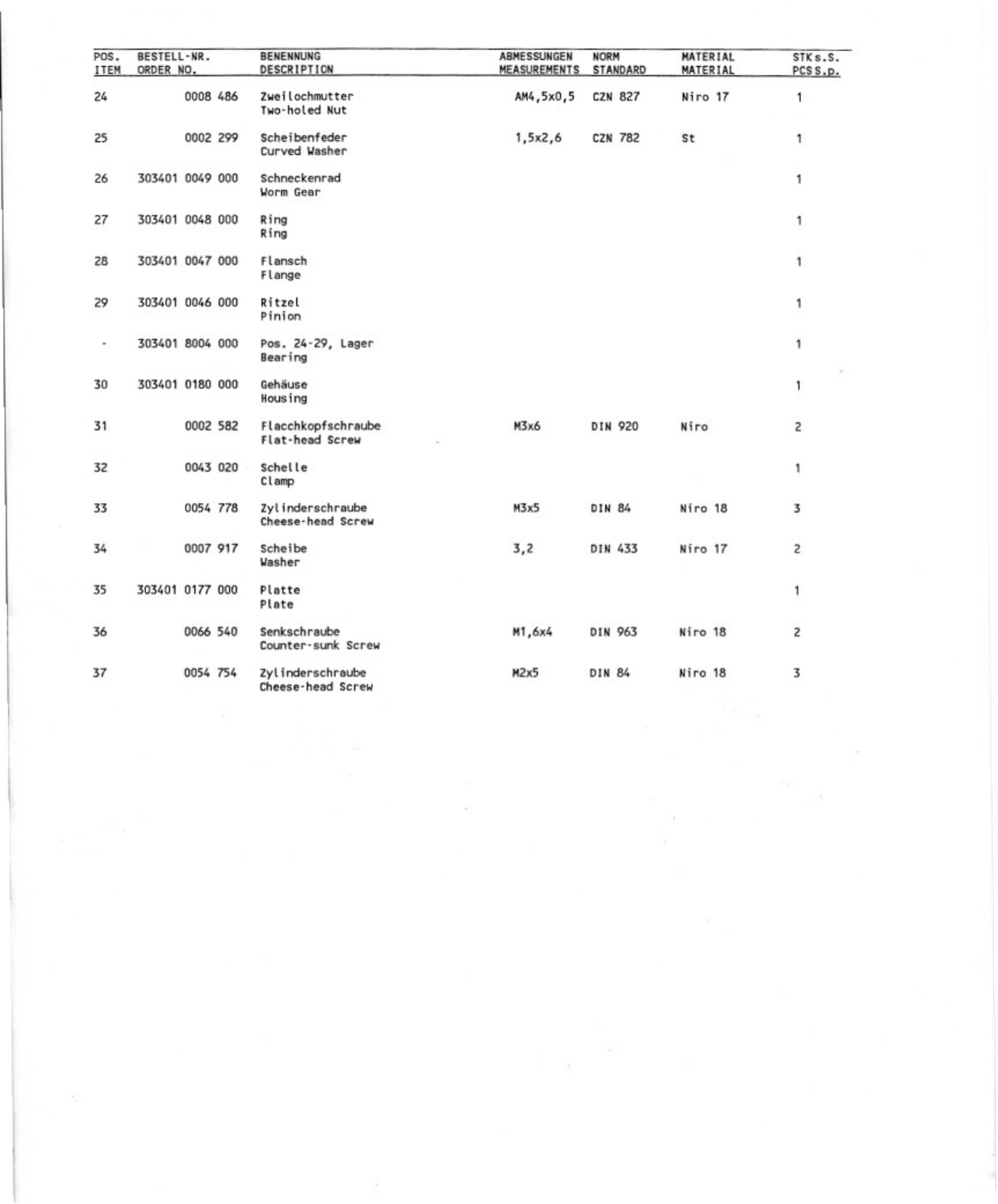 | POS. ITEM | BESTELL-NR. ORDER NO. | BENENNUNG DESCRIPTION | ABMESSUNGEN MEASUREMENTS | NORM STANDARD | MATERIAL MATERIAL | STK s.S. PCS S.p. |
|---|---|---|---|---|---|---|
| 24 | 0008 486 | Zweilochmutter Two-holed Nut | AM4,5x0,5 | CZN 827 | Niro 17 | 1 |
| 25 | 0002 299 | Scheibenfeder Curved Washer | 1,5x2,6 | CZN 782 | St | 1 |
| 26 | 303401 0049 000 | Schneckenrad Worm Gear | | | | 1 |
| 27 | 303401 0048 000 | Ring Ring | | | | 1 |
| 28 | 303401 0047 000 | Flansch Flange | | | | 1 |
| 29 | 303401 0046 000 | Ritzel Pinion | | | | 1 |
| - | 303401 8004 000 | Pos. 24-29, Lager Bearing | | | | 1 |
| 30 | 303401 0180 000 | Gehäuse Housing | | | | 1 |
| 31 | 0002 582 | Flacchkopfschraube Flat-head Screw | M3x6 | DIN 920 | Niro | 2 |
| 32 | 0043 020 | Schelle Clamp | | | | 1 |
| 33 | 0054 778 | Zylinderschraube Cheese-head Screw | M3x5 | DIN 84 | Niro 18 | 3 |
| 34 | 0007 917 | Scheibe Washer | 3,2 | DIN 433 | Niro 17 | 2 |
| 35 | 303401 0177 000 | Platte Plate | | | | 1 |
| 36 | 0066 540 | Senkschraube Counter-sunk Screw | M1,6x4 | DIN 963 | Niro 18 | 2 |
| 37 | 0054 754 | Zylinderschraube Cheese-head Screw | M2x5 | DIN 84 | Niro 18 | 3 |